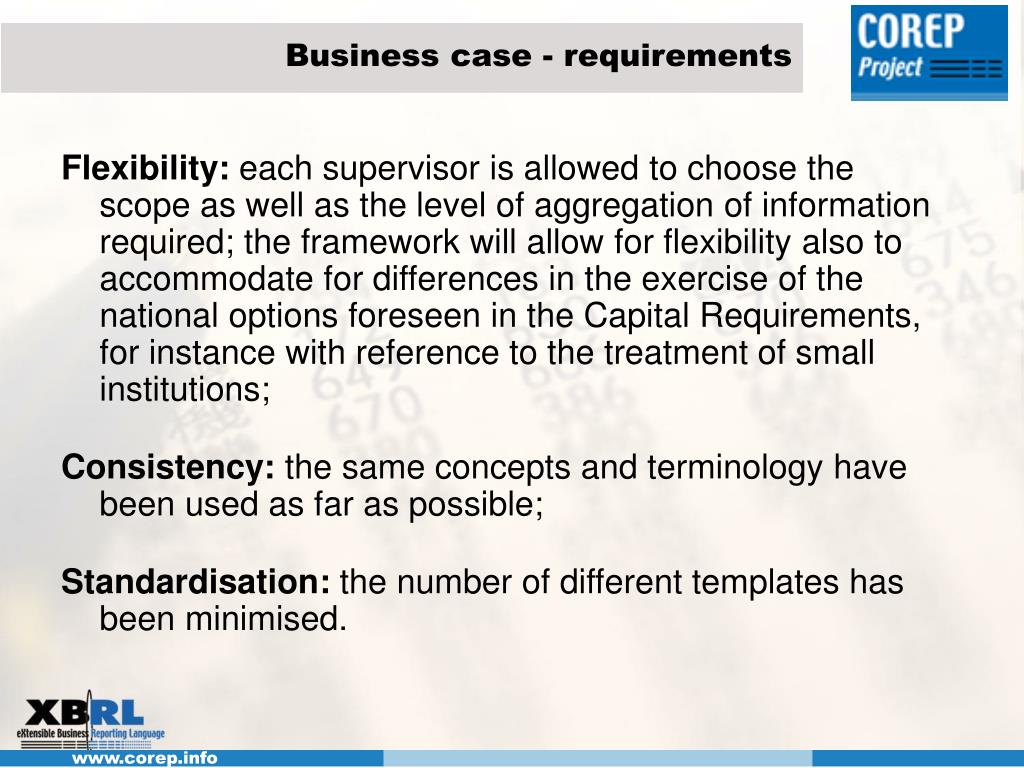 Business case - requirements

COREP Project

Flexibility: each supervisor is allowed to choose the scope as well as the level of aggregation of information required; the framework will allow for flexibility also to accommodate for differences in the exercise of the national options foreseen in the Capital Requirements, for instance with reference to the treatment of small institutions;

Consistency: the same concepts and terminology have been used as far as possible;

Standardisation: the number of different templates has been minimised.

XBRL
eXtensible Business Reporting Language

www.corep.info